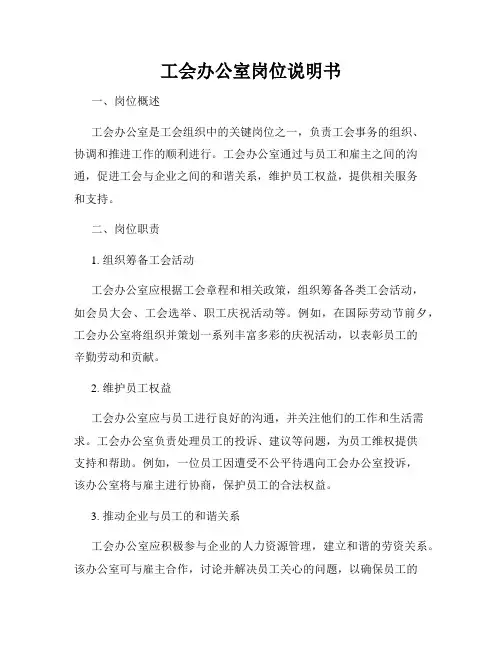 工会办公室岗位说明书

一、岗位概述

工会办公室是工会组织中的关键岗位之一，负责工会事务的组织、协调和推进工作的顺利进行。工会办公室通过与员工和雇主之间的沟通，促进工会与企业之间的和谐关系，维护员工权益，提供相关服务和支持。

二、岗位职责

1. 组织筹备工会活动

工会办公室应根据工会章程和相关政策，组织筹备各类工会活动，如会员大会、工会选举、职工庆祝活动等。例如，在国际劳动节前夕，工会办公室将组织并策划一系列丰富多彩的庆祝活动，以表彰员工的辛勤劳动和贡献。

2. 维护员工权益

工会办公室应与员工进行良好的沟通，并关注他们的工作和生活需求。工会办公室负责处理员工的投诉、建议等问题，为员工维权提供支持和帮助。例如，一位员工因遭受不公平待遇向工会办公室投诉，该办公室将与雇主进行协商，保护员工的合法权益。

3. 推动企业与员工的和谐关系

工会办公室应积极参与企业的人力资源管理，建立和谐的劳资关系。该办公室可与雇主合作，讨论并解决员工关心的问题，以确保员工的